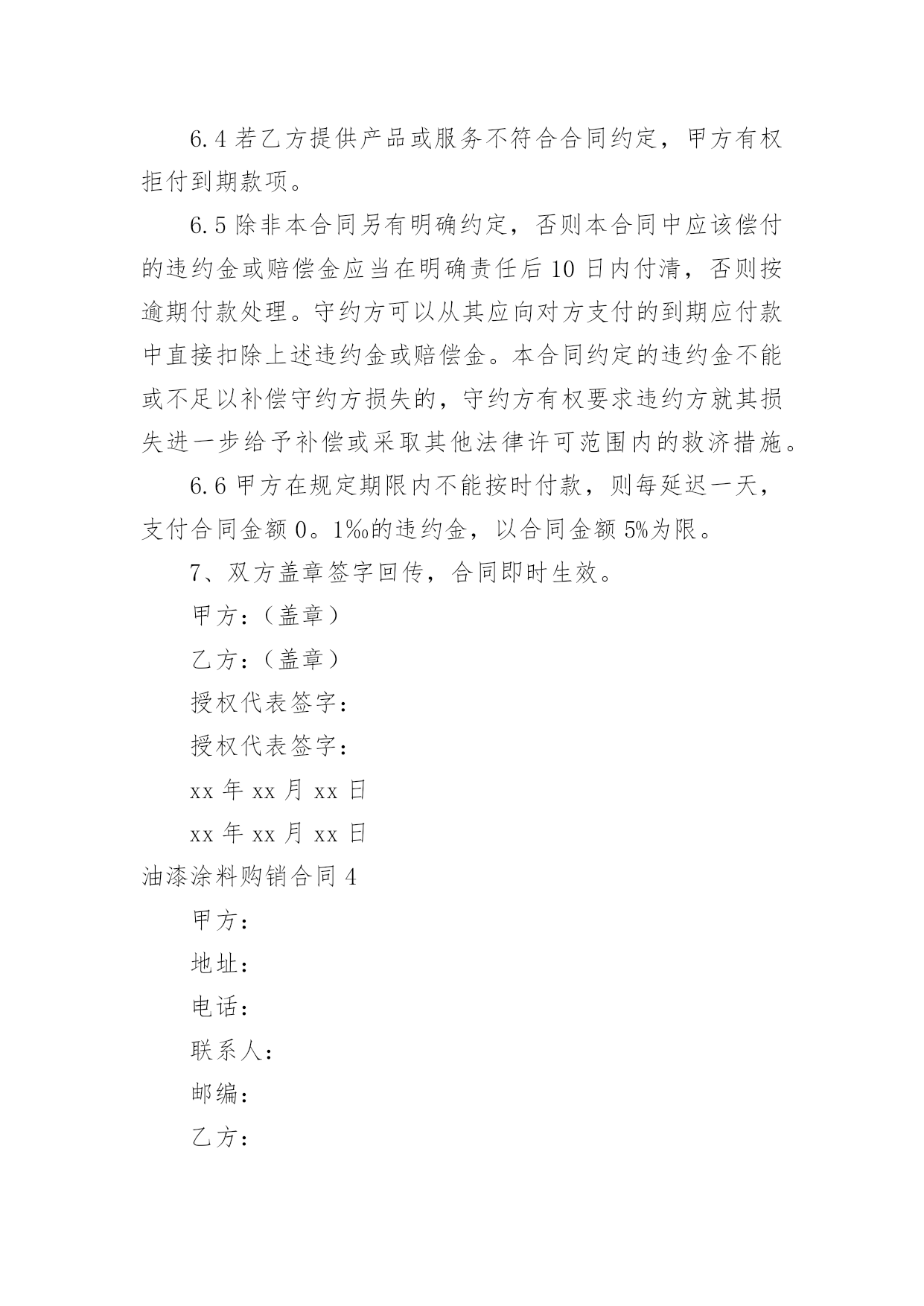 6.4 若乙方提供产品或服务不符合合同约定，甲方有权拒付到期款项。

6.5 除非本合同另有明确约定，否则本合同中应该偿付的违约金或赔偿金应当在明确责任后 10 日内付清，否则按逾期付款处理。守约方可以从其应向对方支付的到期应付款中直接扣除上述违约金或赔偿金。本合同约定的违约金不能或不足以补偿守约方损失的，守约方有权要求违约方就其损失进一步给予补偿或采取其他法律许可范围内的救济措施。

6.6 甲方在规定期限内不能按时付款，则每延迟一天，支付合同金额 0。1‰的违约金，以合同金额 5%为限。

7、双方盖章签字回传，合同即时生效。

甲方：（盖章）

乙方：（盖章）

授权代表签字：

授权代表签字：

xx 年 xx 月 xx 日

xx 年 xx 月 xx 日

油漆涂料购销合同 4

甲方：

地址：

电话：

联系人：

邮编：

乙方：